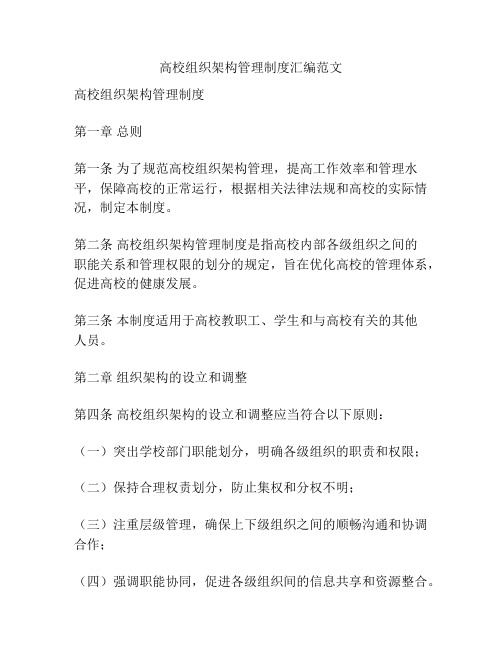 高校组织架构管理制度汇编范文

高校组织架构管理制度

第一章 总则

第一条 为了规范高校组织架构管理，提高工作效率和管理水平，保障高校的正常运行，根据相关法律法规和高校的实际情况，制定本制度。

第二条 高校组织架构管理制度是指高校内部各级组织之间的职能关系和管理权限的划分的规定，旨在优化高校的管理体系，促进高校的健康发展。

第三条 本制度适用于高校教职工、学生和与高校有关的其他人员。

第二章 组织架构的设立和调整

第四条 高校组织架构的设立和调整应当符合以下原则：

（一）突出学校部门职能划分，明确各级组织的职责和权限；

（二）保持合理权责划分，防止集权和分权不明；

（三）注重层级管理，确保上下级组织之间的顺畅沟通和协调合作；

（四）强调职能协同，促进各级组织间的信息共享和资源整合。